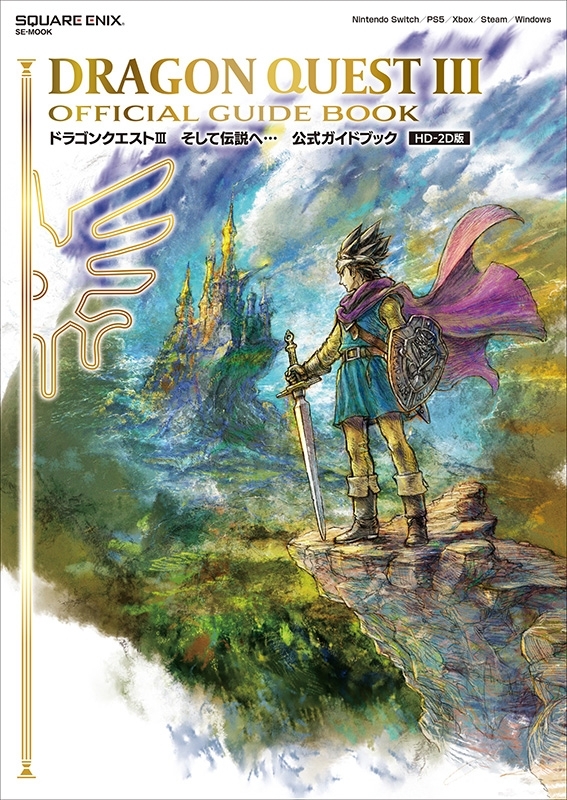 SQUARE ENIX.
SE-MOOK

Nintendo Switch／PS5／Xbox／Steam／Windows

DRAGON QUEST III
OFFICIAL GUIDE BOOK
ドラゴンクエストIII　そして伝説へ…　公式ガイドブック　HD-2D版